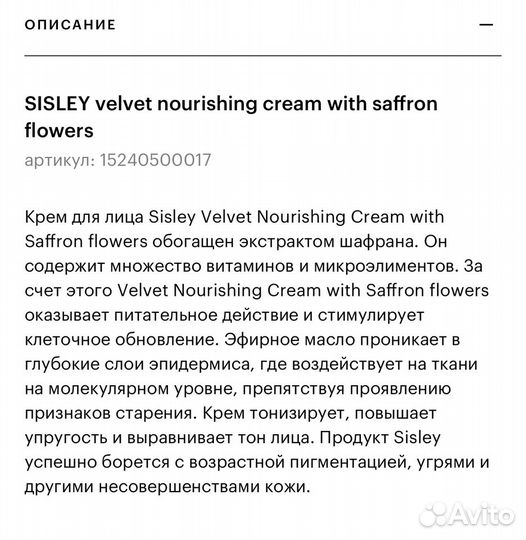 ОПИСАНИЕ —

SISLEY velvet nourishing cream with saffron flowers

артикул: 15240500017

Крем для лица Sisley Velvet Nourishing Cream with Saffron flowers обогащен экстрактом шафрана. Он содержит множество витаминов и микроэлиментов. За счет этого Velvet Nourishing Cream with Saffron flowers оказывает питательное действие и стимулирует клеточное обновление. Эфирное масло проникает в глубокие слои эпидермиса, где воздействует на ткани на молекулярном уровне, препятствуя проявлению признаков старения. Крем тонизирует, повышает упругость и выравнивает тон лица. Продукт Sisley успешно борется с возрастной пигментацией, угрями и другими несовершенствами кожи.

Avito